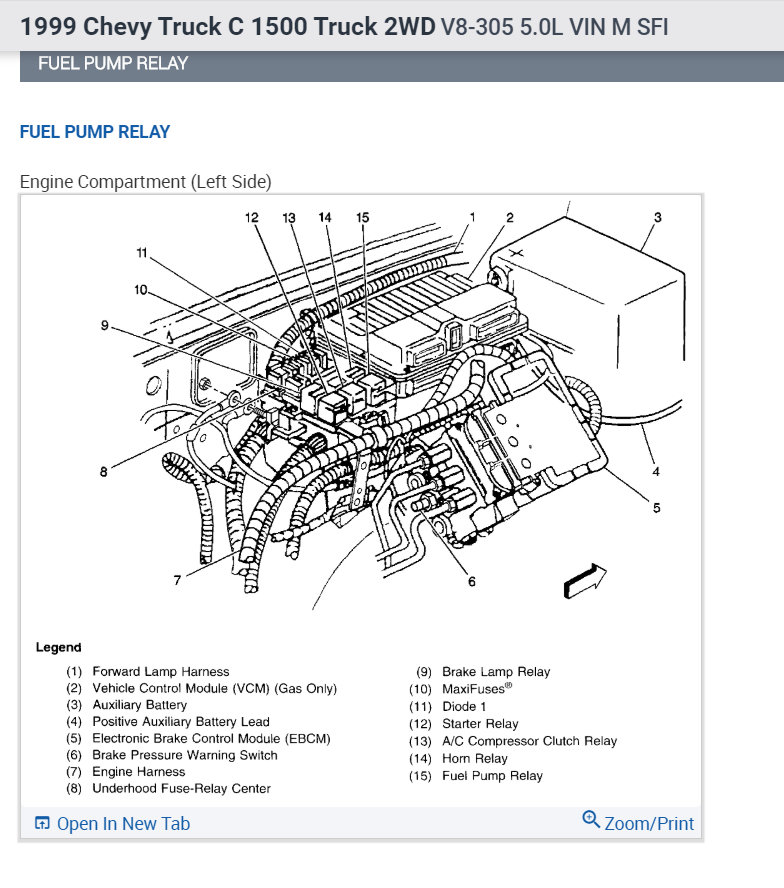 1999 Chevy Truck C 1500 Truck 2WD V8-305 5.0L VIN M SFI

FUEL PUMP RELAY

FUEL PUMP RELAY

Engine Compartment (Left Side)

12 13 14 15 1 2 3 11 10 9 8 7 6 5 4

Legend

(1) Forward Lamp Harness
(2) Vehicle Control Module (VCM) (Gas Only)
(3) Auxiliary Battery
(4) Positive Auxiliary Battery Lead
(5) Electronic Brake Control Module (EBCM)
(6) Brake Pressure Warning Switch
(7) Engine Harness
(8) Underhood Fuse-Relay Center
(9) Brake Lamp Relay
(10) MaxiFuses®
(11) Diode 1
(12) Starter Relay
(13) A/C Compressor Clutch Relay
(14) Horn Relay
(15) Fuel Pump Relay

Open In New Tab
Zoom/Print